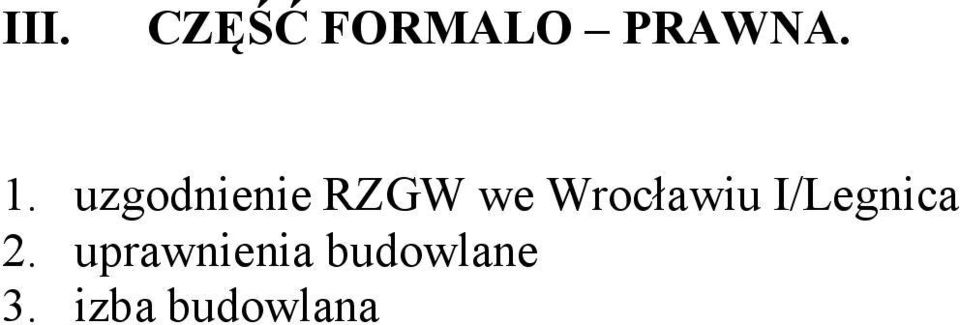 III. CZĘŚĆ FORMALO – PRAWNA.

1. uzgodnienie RZGW we Wrocławiu I/Legnica
2. uprawnienia budowlane
3. izba budowlana